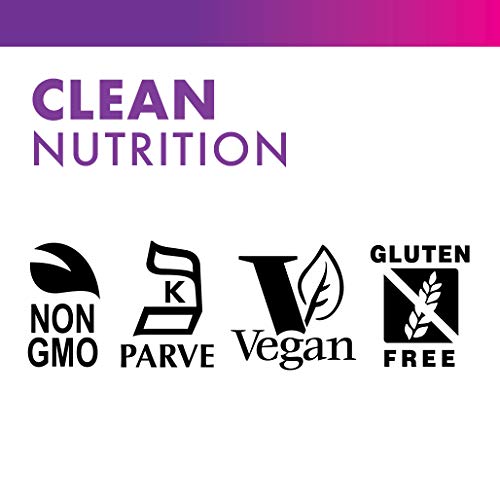 CLEAN
NUTRITION

NON
GMO

K
PARVE

V
Vegan

GLUTEN
FREE